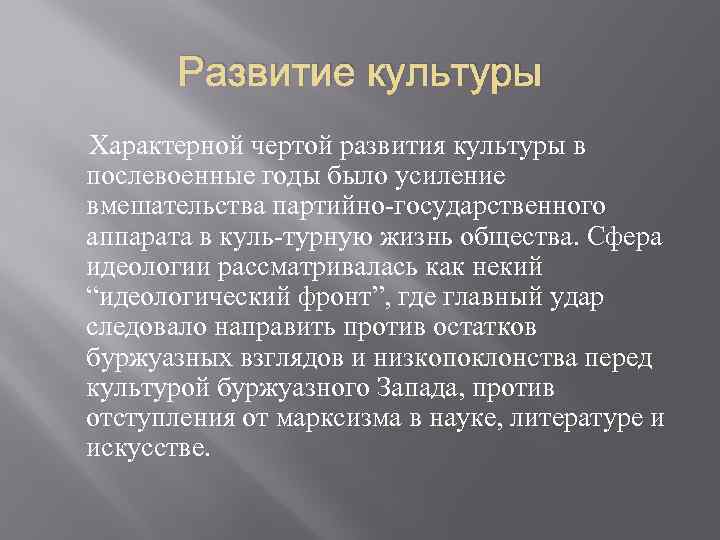 Развитие культуры

Характерной чертой развития культуры в послевоенные годы было усиление вмешательства партийно-государственного аппарата в куль-турную жизнь общества. Сфера идеологии рассматривалась как некий “идеологический фронт”, где главный удар следовало направить против остатков буржуазных взглядов и низкопоклонства перед культурой буржуазного Запада, против отступления от марксизма в науке, литературе и искусстве.